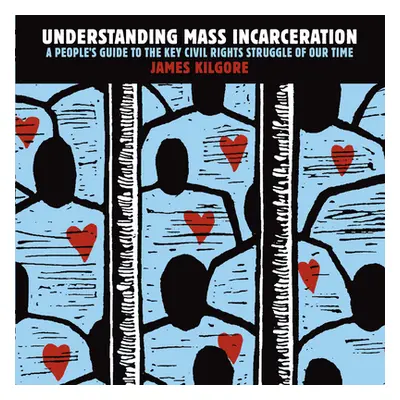 UNDERSTANDING MASS INCARCERATION
A PEOPLE'S GUIDE TO THE KEY CIVIL RIGHTS STRUGGLE OF OUR TIME
JAMES KILGORE